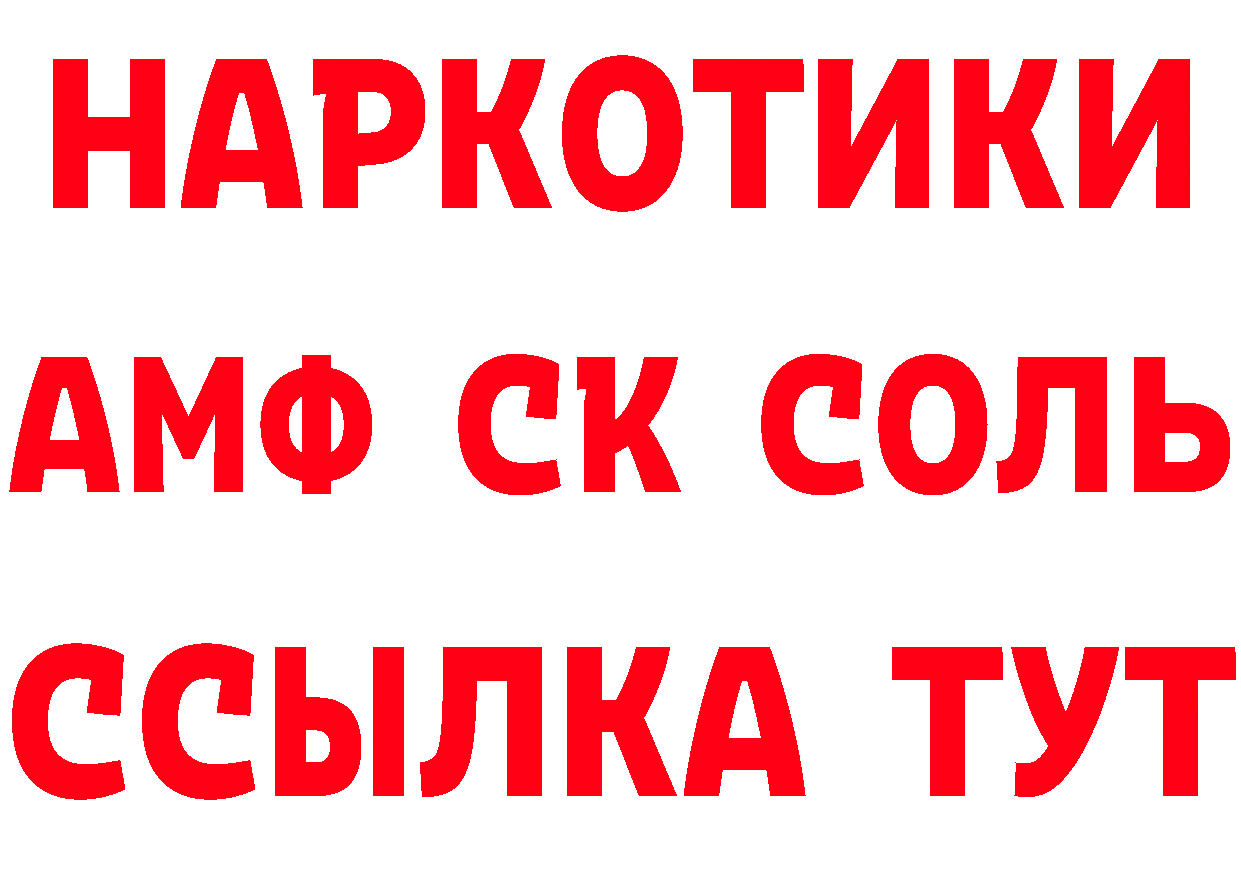 НАРКОТИКИ

АМФ СК СОЛЬ

ССЫЛКА ТУТ